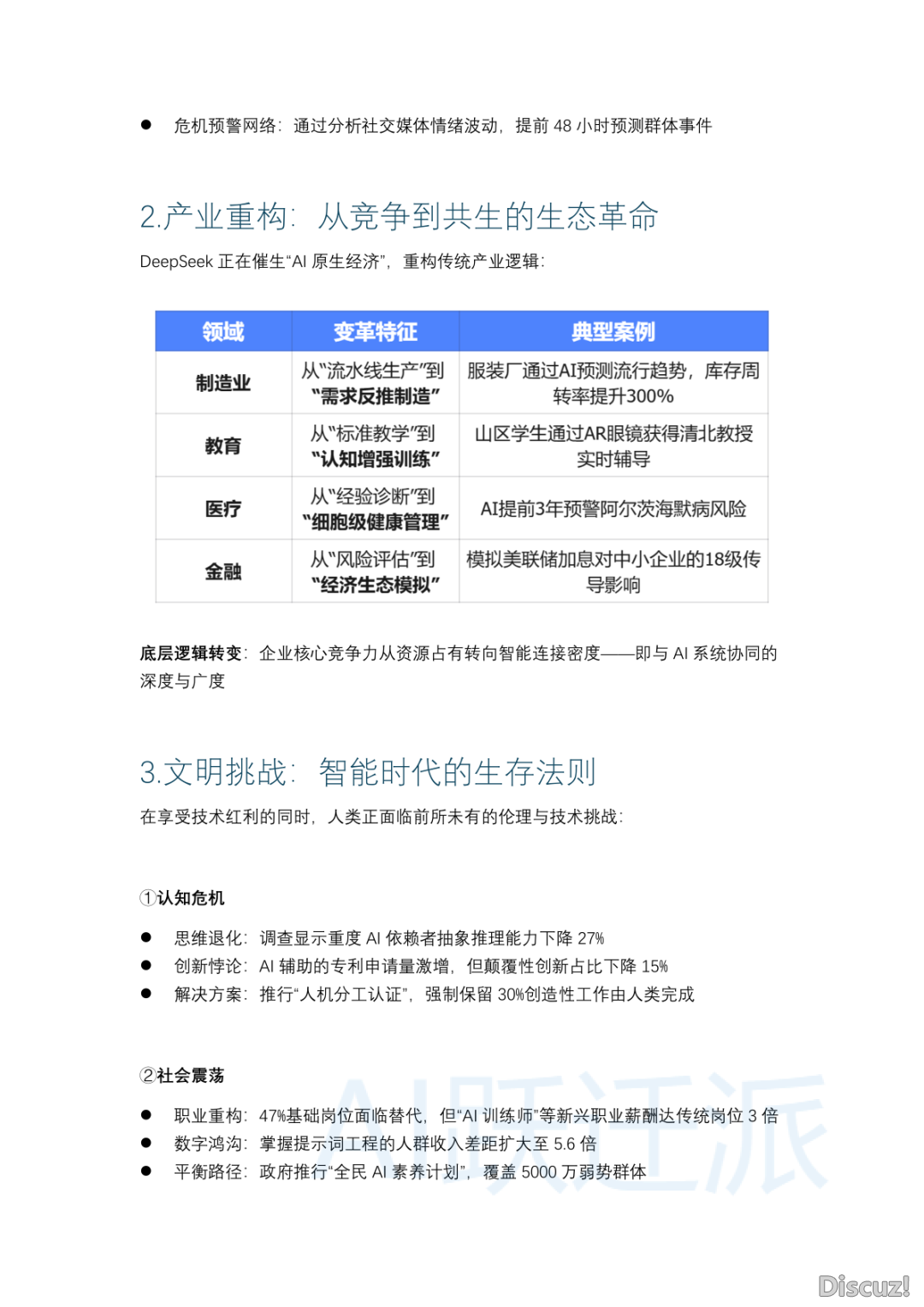 ● 危机预警网络：通过分析社交媒体情绪波动，提前 48 小时预测群体事件

2.产业重构：从竞争到共生的生态革命

DeepSeek 正在催生“AI 原生经济”，重构传统产业逻辑：

| 领域 | 变革特征 | 典型案例 |
|---|---|---|
| 制造业 | 从“流水线生产”到“需求反推制造” | 服装厂通过AI预测流行趋势，库存周转率提升300% |
| 教育 | 从“标准教学”到“认知增强训练” | 山区学生通过AR眼镜获得清北教授实时辅导 |
| 医疗 | 从“经验诊断”到“细胞级健康管理” | AI提前3年预警阿尔茨海默病风险 |
| 金融 | 从“风险评估”到“经济生态模拟” | 模拟美联储加息对中小企业的18级传导影响 |

底层逻辑转变：企业核心竞争力从资源占有转向智能连接密度——即与 AI 系统协同的深度与广度

3.文明挑战：智能时代的生存法则

在享受技术红利的同时，人类正面临前所未有的伦理与技术挑战：

①认知危机

● 思维退化：调查显示重度 AI 依赖者抽象推理能力下降 27%
● 创新悖论：AI 辅助的专利申请量激增，但颠覆性创新占比下降 15%
● 解决方案：推行“人机分工认证”，强制保留 30%创造性工作由人类完成

②社会震荡

● 职业重构：47%基础岗位面临替代，但“AI 训练师”等新兴职业薪酬达传统岗位 3 倍
● 数字鸿沟：掌握提示词工程的人群收入差距扩大至 5.6 倍
● 平衡路径：政府推行“全民 AI 素养计划”，覆盖 5000 万弱势群体

AI跃迁派

Discuz!